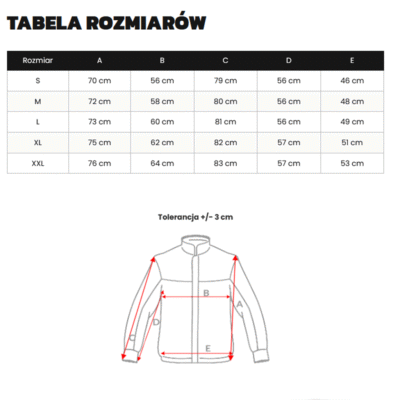 TABELA ROZMIARÓW

| Rozmiar | A | B | C | D | E |
|---|---|---|---|---|---|
| S | 70 cm | 56 cm | 79 cm | 56 cm | 46 cm |
| M | 72 cm | 58 cm | 80 cm | 56 cm | 48 cm |
| L | 73 cm | 60 cm | 81 cm | 56 cm | 49 cm |
| XL | 75 cm | 62 cm | 82 cm | 57 cm | 51 cm |
| XXL | 76 cm | 64 cm | 83 cm | 57 cm | 53 cm |

Tolerancja +/- 3 cm

B
A
D
C
E